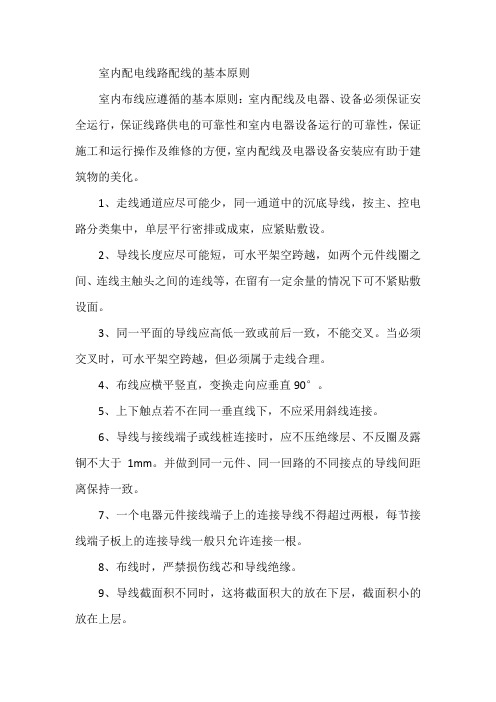 室内配电线路配线的基本原则

室内布线应遵循的基本原则：室内配线及电器、设备必须保证安全运行，保证线路供电的可靠性和室内电器设备运行的可靠性，保证施工和运行操作及维修的方便，室内配线及电器设备安装应有助于建筑物的美化。

1、走线通道应尽可能少，同一通道中的沉底导线，按主、控电路分类集中，单层平行密排或成束，应紧贴敷设。

2、导线长度应尽可能短，可水平架空跨越，如两个元件线圈之间、连线主触头之间的连线等，在留有一定余量的情况下可不紧贴敷设面。

3、同一平面的导线应高低一致或前后一致，不能交叉。当必须交叉时，可水平架空跨越，但必须属于走线合理。

4、布线应横平竖直，变换走向应垂直 90°。

5、上下触点若不在同一垂直线下，不应采用斜线连接。

6、导线与接线端子或线桩连接时，应不压绝缘层、不反圈及露铜不大于 1mm。并做到同一元件、同一回路的不同接点的导线间距离保持一致。

7、一个电器元件接线端子上的连接导线不得超过两根，每节接线端子板上的连接导线一般只允许连接一根。

8、布线时，严禁损伤线芯和导线绝缘。

9、导线截面积不同时，这将截面积大的放在下层，截面积小的放在上层。